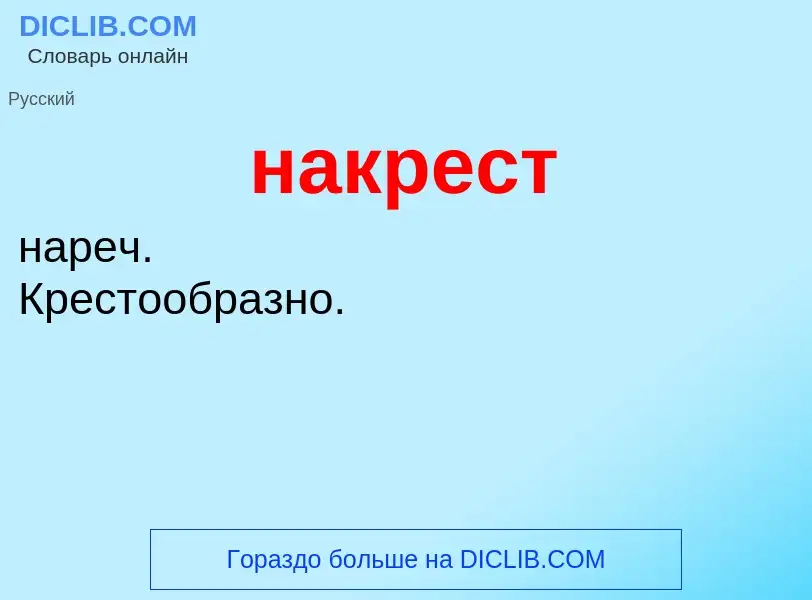 DICLIB.COM
Словарь онлайн

Русский

накрест

нареч.
Крестообразно.

Гораздо больше на DICLIB.COM